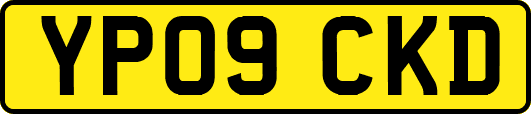 YP09 CKD